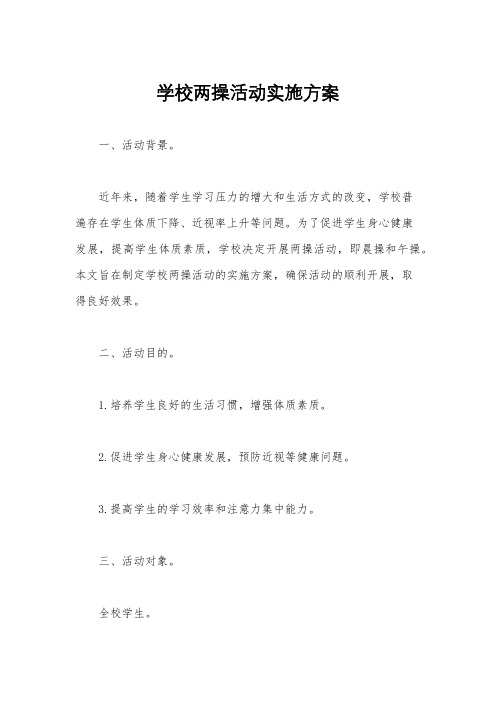 学校两操活动实施方案

一、活动背景。

近年来，随着学生学习压力的增大和生活方式的改变，学校普遍存在学生体质下降、近视率上升等问题。为了促进学生身心健康发展，提高学生体质素质，学校决定开展两操活动，即晨操和午操。本文旨在制定学校两操活动的实施方案，确保活动的顺利开展，取得良好效果。

二、活动目的。

1.培养学生良好的生活习惯，增强体质素质。

2.促进学生身心健康发展，预防近视等健康问题。

3.提高学生的学习效率和注意力集中能力。

三、活动对象。

全校学生。